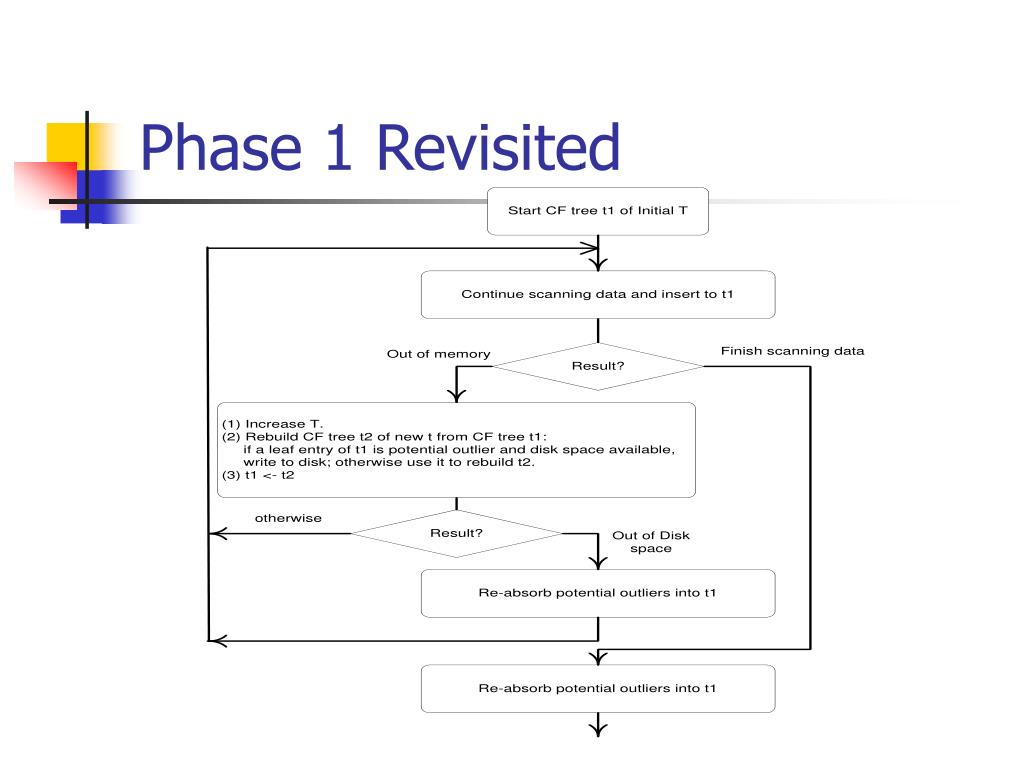 Phase 1 Revisited

Start CF tree t1 of Initial T

Continue scanning data and insert to t1

Out of memory

Result?

Finish scanning data

(1) Increase T.
(2) Rebuild CF tree t2 of new t from CF tree t1:
if a leaf entry of t1 is potential outlier and disk space available, write to disk; otherwise use it to rebuild t2.
(3) t1 <- t2

otherwise

Result?

Out of Disk space

Re-absorb potential outliers into t1

Re-absorb potential outliers into t1